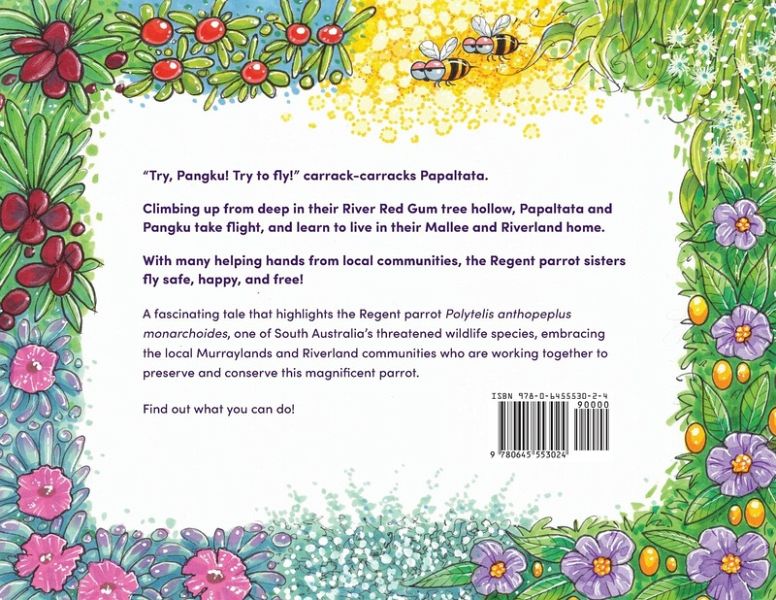 "Try, Pangku! Try to fly!" carrack-carracks Papaltata.

Climbing up from deep in their River Red Gum tree hollow, Papaltata and Pangku take flight, and learn to live in their Mallee and Riverland home.

With many helping hands from local communities, the Regent parrot sisters fly safe, happy, and free!

A fascinating tale that highlights the Regent parrot Polytelis anthopeplus monarchoides, one of South Australia's threatened wildlife species, embracing the local Murraylands and Riverland communities who are working together to preserve and conserve this magnificent parrot.

Find out what you can do!

ISBN 978-0-6455530-2-4

90000

9 780645 553024